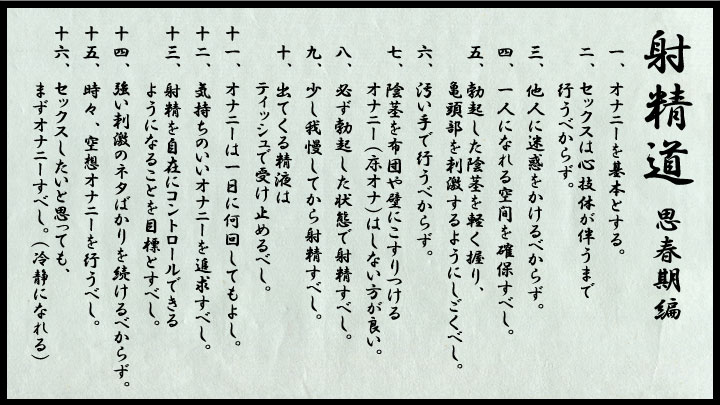 射精道　思春期編

一、オナニーを基本とする。
二、セックスは心技体が伴うまで行うべからず。
三、他人に迷惑をかけるべからず。
四、一人になれる空間を確保すべし。
五、勃起した陰茎を軽く握り、亀頭部を刺激するようにしごくべし。
六、汚い手で行うべからず。
七、陰茎を布団や壁にこすりつけるオナニー（床オナ）はしない方が良い。
八、必ず勃起した状態で射精すべし。
九、少し我慢してから射精すべし。
十、出てくる精液はティッシュで受け止めるべし。
十一、オナニーは一日に何回してもよし。
十二、気持ちのいいオナニーを追求すべし。
十三、射精を自在にコントロールできるようになることを目標とすべし。
十四、強い刺激のネタばかりを続けるべからず。
十五、時々、空想オナニーを行うべし。
十六、セックスしたいと思っても、まずオナニーすべし。（冷静になれる）